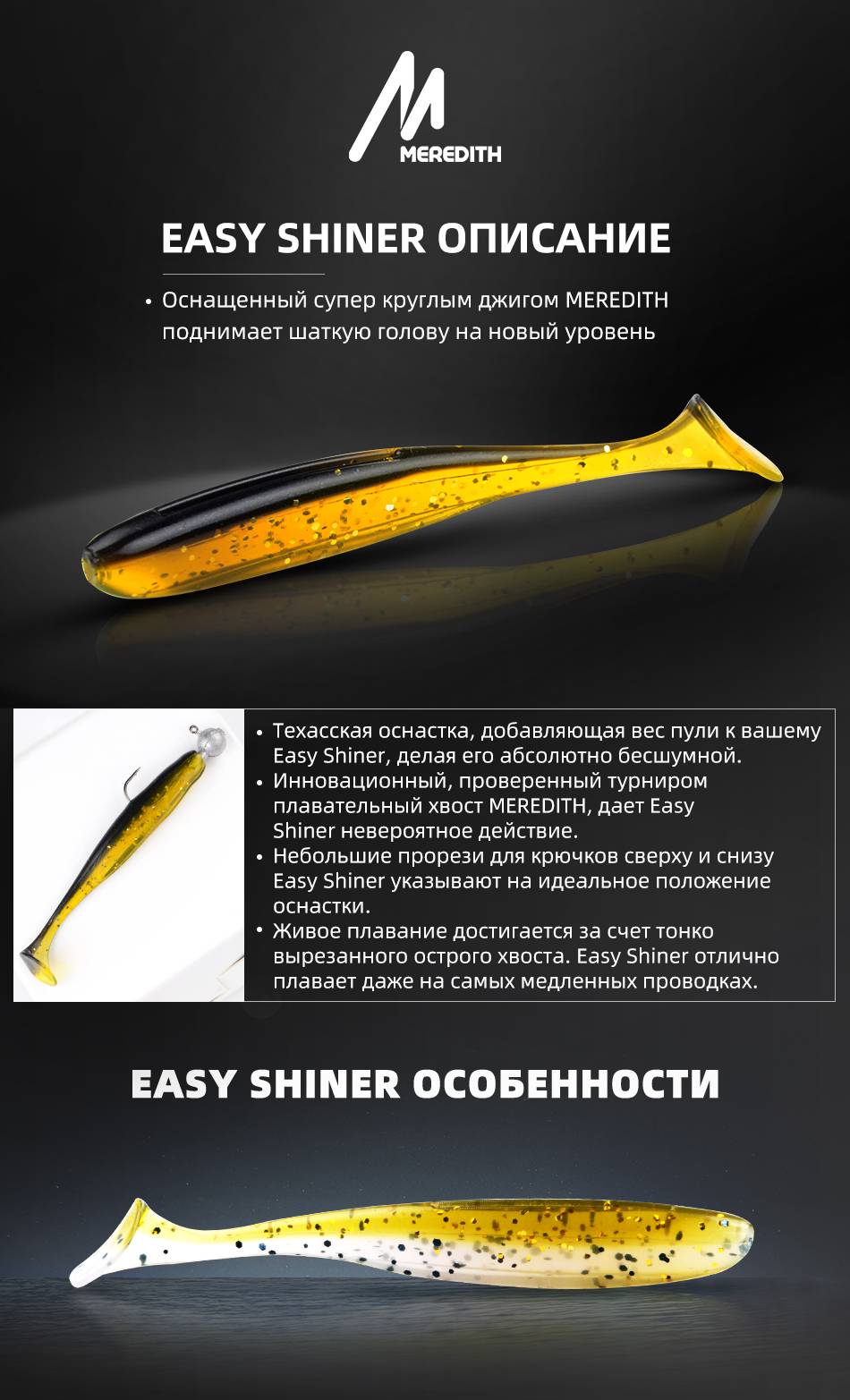 MEREDITH

EASY SHINER ОПИСАНИЕ

• Оснащенный супер круглым джигом MEREDITH поднимает шаткую голову на новый уровень

• Техасская оснастка, добавляющая вес пули к вашему Easy Shiner, делая его абсолютно бесшумной.
• Инновационный, проверенный турниром плавательный хвост MEREDITH, дает Easy Shiner невероятное действие.
• Небольшие прорези для крючков сверху и снизу Easy Shiner указывают на идеальное положение оснастки.
• Живое плавание достигается за счет тонко вырезанного острого хвоста. Easy Shiner отлично плавает даже на самых медленных проводках.

EASY SHINER ОСОБЕННОСТИ